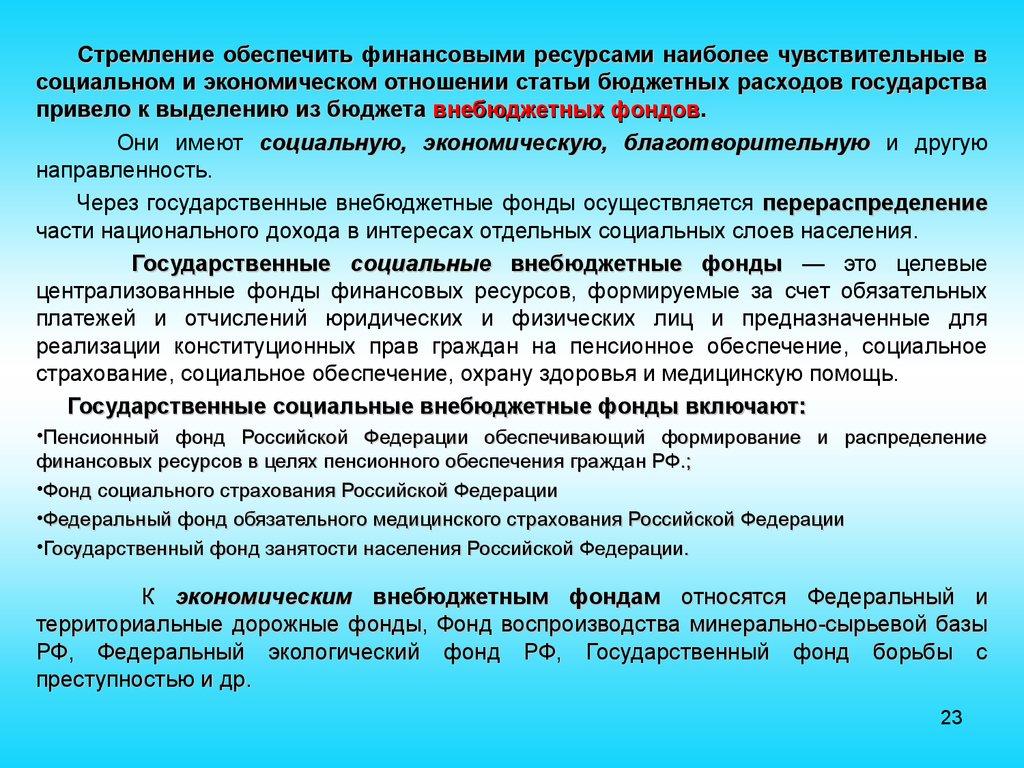 Стремление обеспечить финансовыми ресурсами наиболее чувствительные в социальном и экономическом отношении статьи бюджетных расходов государства привело к выделению из бюджета внебюджетных фондов.

Они имеют социальную, экономическую, благотворительную и другую направленность.

Через государственные внебюджетные фонды осуществляется перераспределение части национального дохода в интересах отдельных социальных слоев населения.

Государственные социальные внебюджетные фонды — это целевые централизованные фонды финансовых ресурсов, формируемые за счет обязательных платежей и отчислений юридических и физических лиц и предназначенные для реализации конституционных прав граждан на пенсионное обеспечение, социальное страхование, социальное обеспечение, охрану здоровья и медицинскую помощь.

Государственные социальные внебюджетные фонды включают:

•Пенсионный фонд Российской Федерации обеспечивающий формирование и распределение финансовых ресурсов в целях пенсионного обеспечения граждан РФ.;

•Фонд социального страхования Российской Федерации

•Федеральный фонд обязательного медицинского страхования Российской Федерации

•Государственный фонд занятости населения Российской Федерации.

К экономическим внебюджетным фондам относятся Федеральный и территориальные дорожные фонды, Фонд воспроизводства минерально-сырьевой базы РФ, Федеральный экологический фонд РФ, Государственный фонд борьбы с преступностью и др.

23